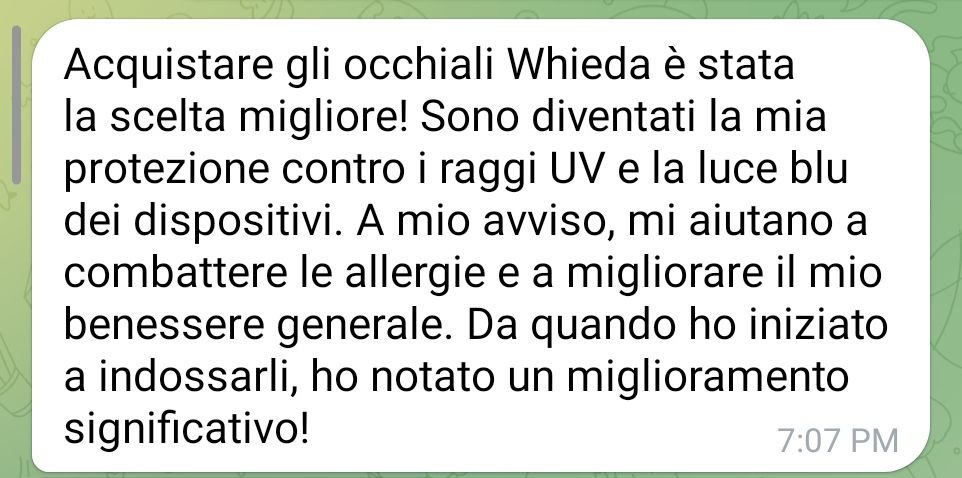 Acquistare gli occhiali Whieda è stata la scelta migliore! Sono diventati la mia protezione contro i raggi UV e la luce blu dei dispositivi. A mio avviso, mi aiutano a combattere le allergie e a migliorare il mio benessere generale. Da quando ho iniziato a indossarli, ho notato un miglioramento significativo!

7:07 PM